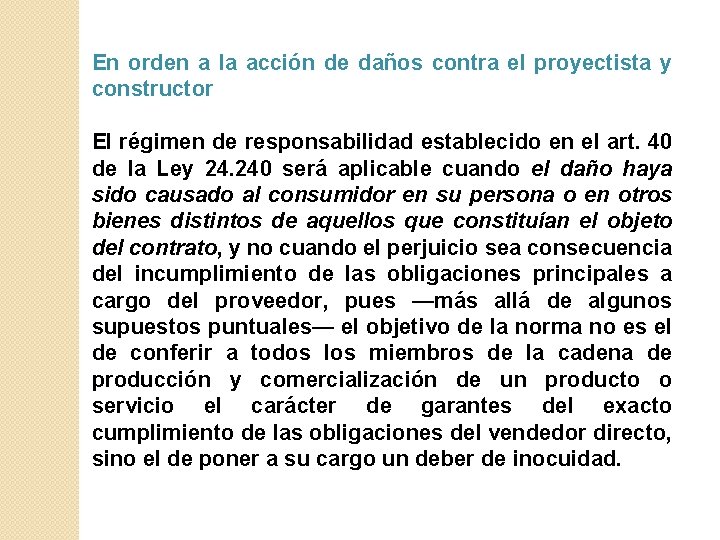 En orden a la acción de daños contra el proyectista y constructor

El régimen de responsabilidad establecido en el art. 40 de la Ley 24.240 será aplicable cuando el daño haya sido causado al consumidor en su persona o en otros bienes distintos de aquellos que constituían el objeto del contrato, y no cuando el perjuicio sea consecuencia del incumplimiento de las obligaciones principales a cargo del proveedor, pues —más allá de algunos supuestos puntuales— el objetivo de la norma no es el de conferir a todos los miembros de la cadena de producción y comercialización de un producto o servicio el carácter de garantes del exacto cumplimiento de las obligaciones del vendedor directo, sino el de poner a su cargo un deber de inocuidad.